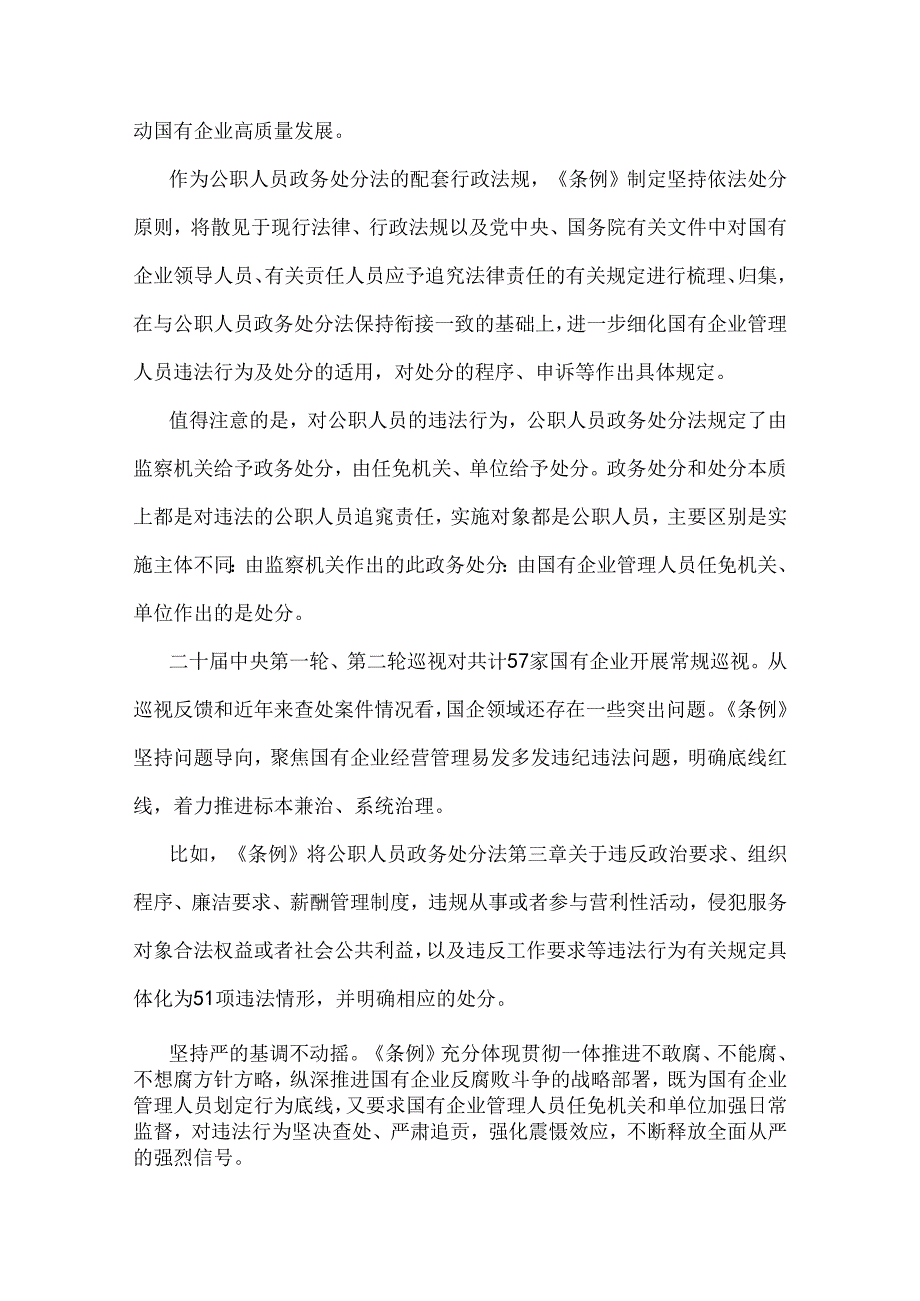 动国有企业高质量发展。

作为公职人员政务处分法的配套行政法规，《条例》制定坚持依法处分原则，将散见于现行法律、行政法规以及党中央、国务院有关文件中对国有企业领导人员、有关责任人员应予追究法律责任的有关规定进行梳理、归集，在与公职人员政务处分法保持衔接一致的基础上，进一步细化国有企业管理人员违法行为及处分的适用，对处分的程序、申诉等作出具体规定。

值得注意的是，对公职人员的违法行为，公职人员政务处分法规定了由监察机关给予政务处分，由任免机关、单位给予处分。政务处分和处分本质上都是对违法的公职人员追究责任，实施对象都是公职人员，主要区别是实施主体不同:由监察机关作出的此政务处分:由国有企业管理人员任免机关、单位作出的是处分。

二十届中央第一轮、第二轮巡视对共计57家国有企业开展常规巡视。从巡视反馈和近年来查处案件情况看，国企领域还存在一些突出问题。《条例》坚持问题导向，聚焦国有企业经营管理易发多发违纪违法问题，明确底线红线，着力推进标本兼治、系统治理。

比如，《条例》将公职人员政务处分法第三章关于违反政治要求、组织程序、廉洁要求、薪酬管理制度，违规从事或者参与营利性活动，侵犯服务对象合法权益或者社会公共利益，以及违反工作要求等违法行为有关规定具体化为51项违法情形，并明确相应的处分。

坚持严的基调不动摇。《条例》充分体现贯彻一体推进不敢腐、不能腐、不想腐方针方略，纵深推进国有企业反腐败斗争的战略部署，既为国有企业管理人员划定行为底线，又要求国有企业管理人员任免机关和单位加强日常监督，对违法行为坚决查处、严肃追责，强化震慑效应，不断释放全面从严的强烈信号。